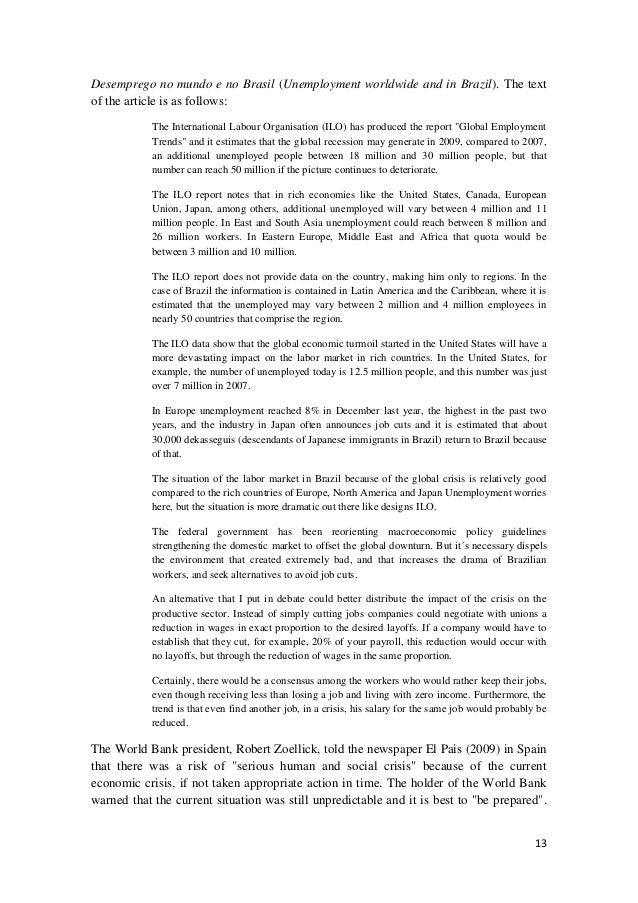 Desemprego no mundo e no Brasil (Unemployment worldwide and in Brazil). The text of the article is as follows:

The International Labour Organisation (ILO) has produced the report "Global Employment Trends" and it estimates that the global recession may generate in 2009, compared to 2007, an additional unemployed people between 18 million and 30 million people, but that number can reach 50 million if the picture continues to deteriorate.

The ILO report notes that in rich economies like the United States, Canada, European Union, Japan, among others, additional unemployed will vary between 4 million and 11 million people. In East and South Asia unemployment could reach between 8 million and 26 million workers. In Eastern Europe, Middle East and Africa that quota would be between 3 million and 10 million.

The ILO report does not provide data on the country, making him only to regions. In the case of Brazil the information is contained in Latin America and the Caribbean, where it is estimated that the unemployed may vary between 2 million and 4 million employees in nearly 50 countries that comprise the region.

The ILO data show that the global economic turmoil started in the United States will have a more devastating impact on the labor market in rich countries. In the United States, for example, the number of unemployed today is 12.5 million people, and this number was just over 7 million in 2007.

In Europe unemployment reached 8% in December last year, the highest in the past two years, and the industry in Japan often announces job cuts and it is estimated that about 30,000 dekasseguis (descendants of Japanese immigrants in Brazil) return to Brazil because of that.

The situation of the labor market in Brazil because of the global crisis is relatively good compared to the rich countries of Europe, North America and Japan Unemployment worries here, but the situation is more dramatic out there like designs ILO.

The federal government has been reorienting macroeconomic policy guidelines strengthening the domestic market to offset the global downturn. But it´s necessary dispels the environment that created extremely bad, and that increases the drama of Brazilian workers, and seek alternatives to avoid job cuts.

An alternative that I put in debate could better distribute the impact of the crisis on the productive sector. Instead of simply cutting jobs companies could negotiate with unions a reduction in wages in exact proportion to the desired layoffs. If a company would have to establish that they cut, for example, 20% of your payroll, this reduction would occur with no layoffs, but through the reduction of wages in the same proportion.

Certainly, there would be a consensus among the workers who would rather keep their jobs, even though receiving less than losing a job and living with zero income. Furthermore, the trend is that even find another job, in a crisis, his salary for the same job would probably be reduced.

The World Bank president, Robert Zoellick, told the newspaper El Pais (2009) in Spain that there was a risk of "serious human and social crisis" because of the current economic crisis, if not taken appropriate action in time. The holder of the World Bank warned that the current situation was still unpredictable and it is best to "be prepared".

13